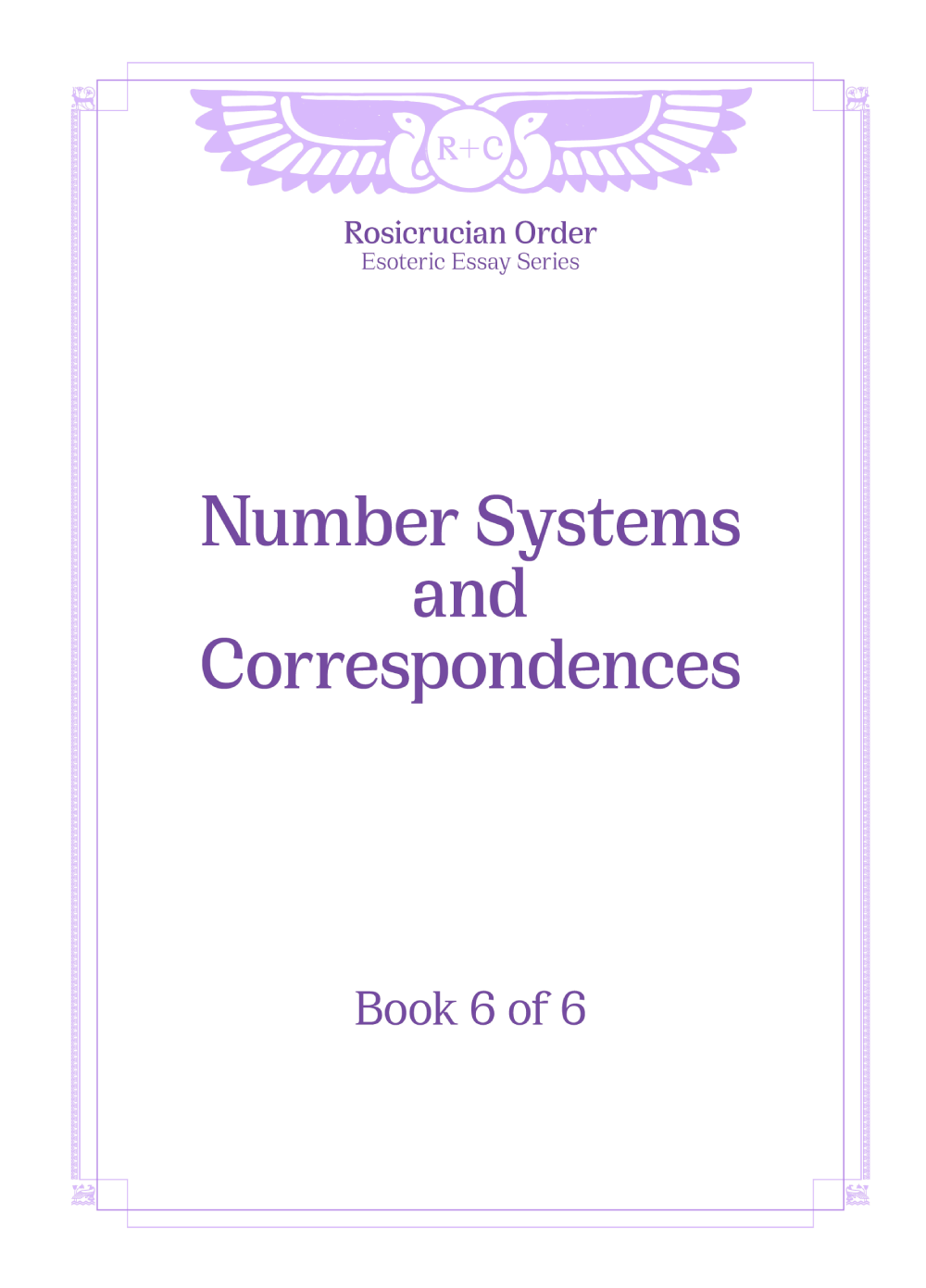 R+C

Rosicrucian Order
Esoteric Essay Series

Number Systems and Correspondences

Book 6 of 6